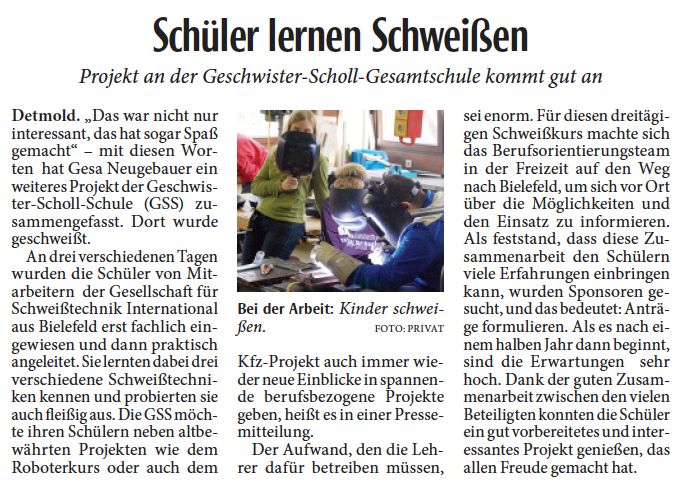 Schüler lernen Schweißen

Projekt an der Geschwister-Scholl-Gesamtschule kommt gut an

Detmold. „Das war nicht nur interessant, das hat sogar Spaß gemacht“ – mit diesen Worten hat Gesa Neugebauer ein weiteres Projekt der Geschwister-Scholl-Schule (GSS) zusammengefasst. Dort wurde geschweißt.

An drei verschiedenen Tagen wurden die Schüler von Mitarbeitern der Gesellschaft für Schweißtechnik International aus Bielefeld erst fachlich eingewiesen und dann praktisch angeleitet. Sie lernten dabei drei verschiedene Schweißtechniken kennen und probierten sie auch fleißig aus. Die GSS möchte ihren Schülern neben altbewährten Projekten wie dem Roboterkurs oder auch dem

Bei der Arbeit: Kinder schweißen. FOTO: PRIVAT

Kfz-Projekt auch immer wieder neue Einblicke in spannende berufsbezogene Projekte geben, heißt es in einer Pressemitteilung.

Der Aufwand, den die Lehrer dafür betreiben müssen, sei enorm. Für diesen dreitägigen Schweißkurs machte sich das Berufsorientierungsteam in der Freizeit auf den Weg nach Bielefeld, um sich vor Ort über die Möglichkeiten und den Einsatz zu informieren. Als feststand, dass diese Zusammenarbeit den Schülern viele Erfahrungen einbringen kann, wurden Sponsoren gesucht, und das bedeutet: Anträge formulieren. Als es nach einem halben Jahr dann beginnt, sind die Erwartungen sehr hoch. Dank der guten Zusammenarbeit zwischen den vielen Beteiligten konnten die Schüler ein gut vorbereitetes und interessantes Projekt genießen, das allen Freude gemacht hat.